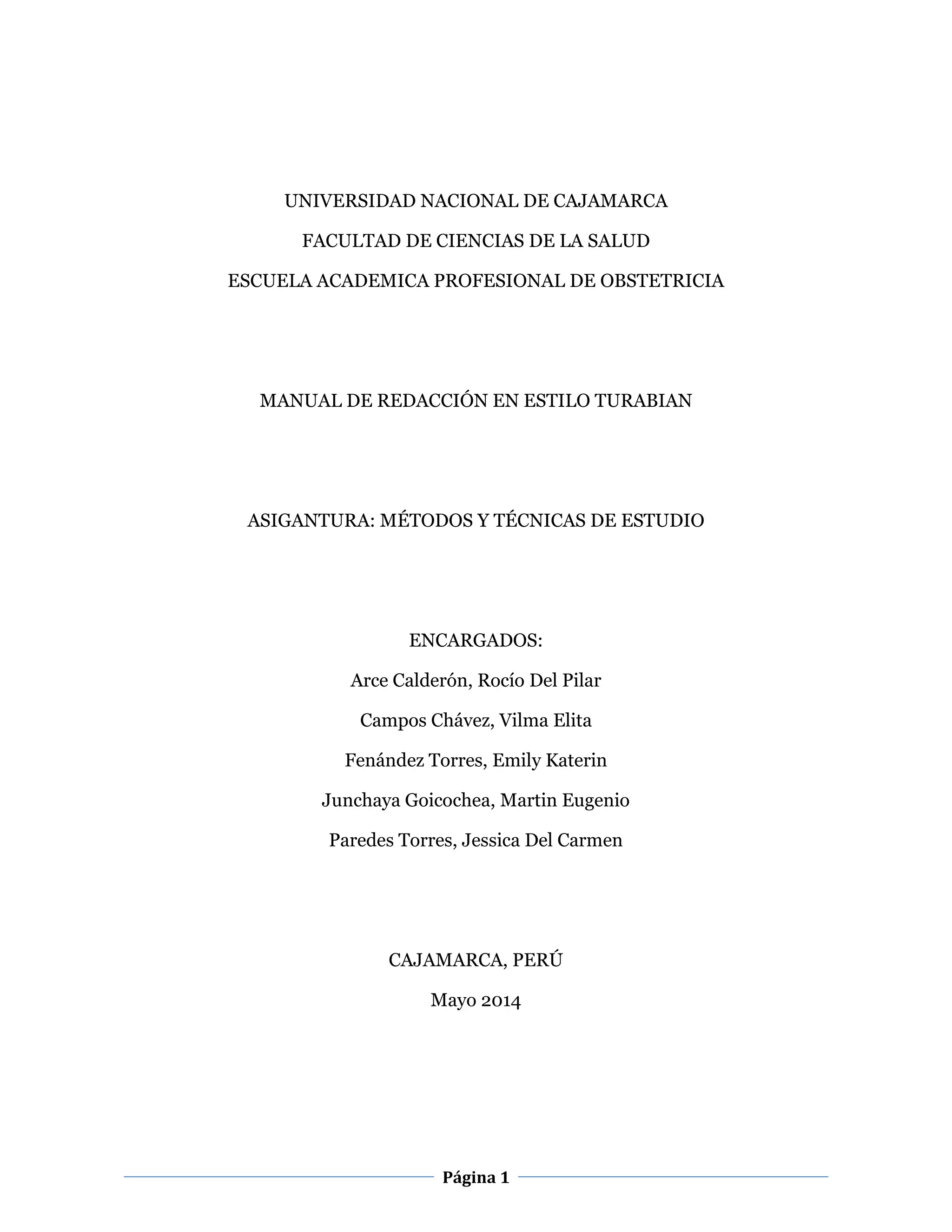 UNIVERSIDAD NACIONAL DE CAJAMARCA

FACULTAD DE CIENCIAS DE LA SALUD

ESCUELA ACADEMICA PROFESIONAL DE OBSTETRICIA

MANUAL DE REDACCIÓN EN ESTILO TURABIAN

ASIGANTURA: MÉTODOS Y TÉCNICAS DE ESTUDIO

ENCARGADOS:

Arce Calderón, Rocío Del Pilar

Campos Chávez, Vilma Elita

Fenández Torres, Emily Katerin

Junchaya Goicochea, Martin Eugenio

Paredes Torres, Jessica Del Carmen

CAJAMARCA, PERÚ

Mayo 2014

Página 1